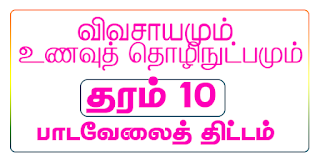 விவசாயமும்
உணவுத் தொழிநுட்பமும்

தரம் 10

பாடவேலைத் திட்டம்